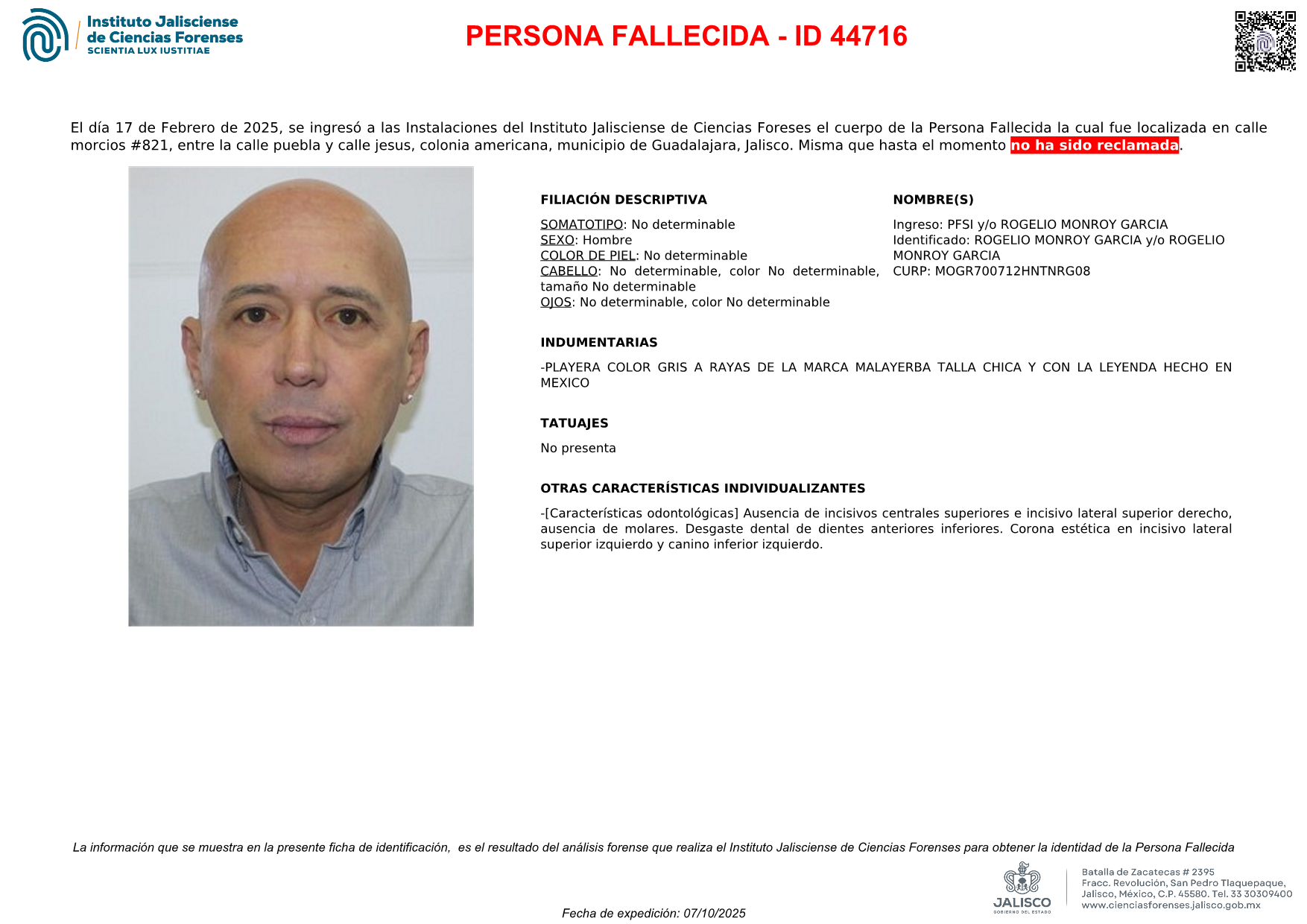 Instituto Jalisciense de Ciencias Forenses
SCIENTIA LUX IUSTITIAE

PERSONA FALLECIDA - ID 44716

El día 17 de Febrero de 2025, se ingresó a las Instalaciones del Instituto Jalisciense de Ciencias Foreses el cuerpo de la Persona Fallecida la cual fue localizada en calle morcios #821, entre la calle puebla y calle jesus, colonia americana, municipio de Guadalajara, Jalisco. Misma que hasta el momento no ha sido reclamada.

FILIACIÓN DESCRIPTIVA

SOMATOTIPO: No determinable
SEXO: Hombre
COLOR DE PIEL: No determinable
CABELLO: No determinable, color No determinable, tamaño No determinable
OJOS: No determinable, color No determinable

NOMBRE(S)

Ingreso: PFSI y/o ROGELIO MONROY GARCIA
Identificado: ROGELIO MONROY GARCIA y/o ROGELIO MONROY GARCIA
CURP: MOGR700712HNTNRG08

INDUMENTARIAS

-PLAYERA COLOR GRIS A RAYAS DE LA MARCA MALAYERBA TALLA CHICA Y CON LA LEYENDA HECHO EN MEXICO

TATUAJES

No presenta

OTRAS CARACTERÍSTICAS INDIVIDUALIZANTES

-[Características odontológicas] Ausencia de incisivos centrales superiores e incisivo lateral superior derecho, ausencia de molares. Desgaste dental de dientes anteriores inferiores. Corona estética en incisivo lateral superior izquierdo y canino inferior izquierdo.

La información que se muestra en la presente ficha de identificación, es el resultado del análisis forense que realiza el Instituto Jalisciense de Ciencias Forenses para obtener la identidad de la Persona Fallecida

Fecha de expedición: 07/10/2025

JALISCO
GOBIERNO DEL ESTADO

Batalla de Zacatecas # 2395
Fracc. Revolución, San Pedro Tlaquepaque, Jalisco, México, C.P. 45580. Tel. 33 30309400
www.cienciasforenses.jalisco.gob.mx